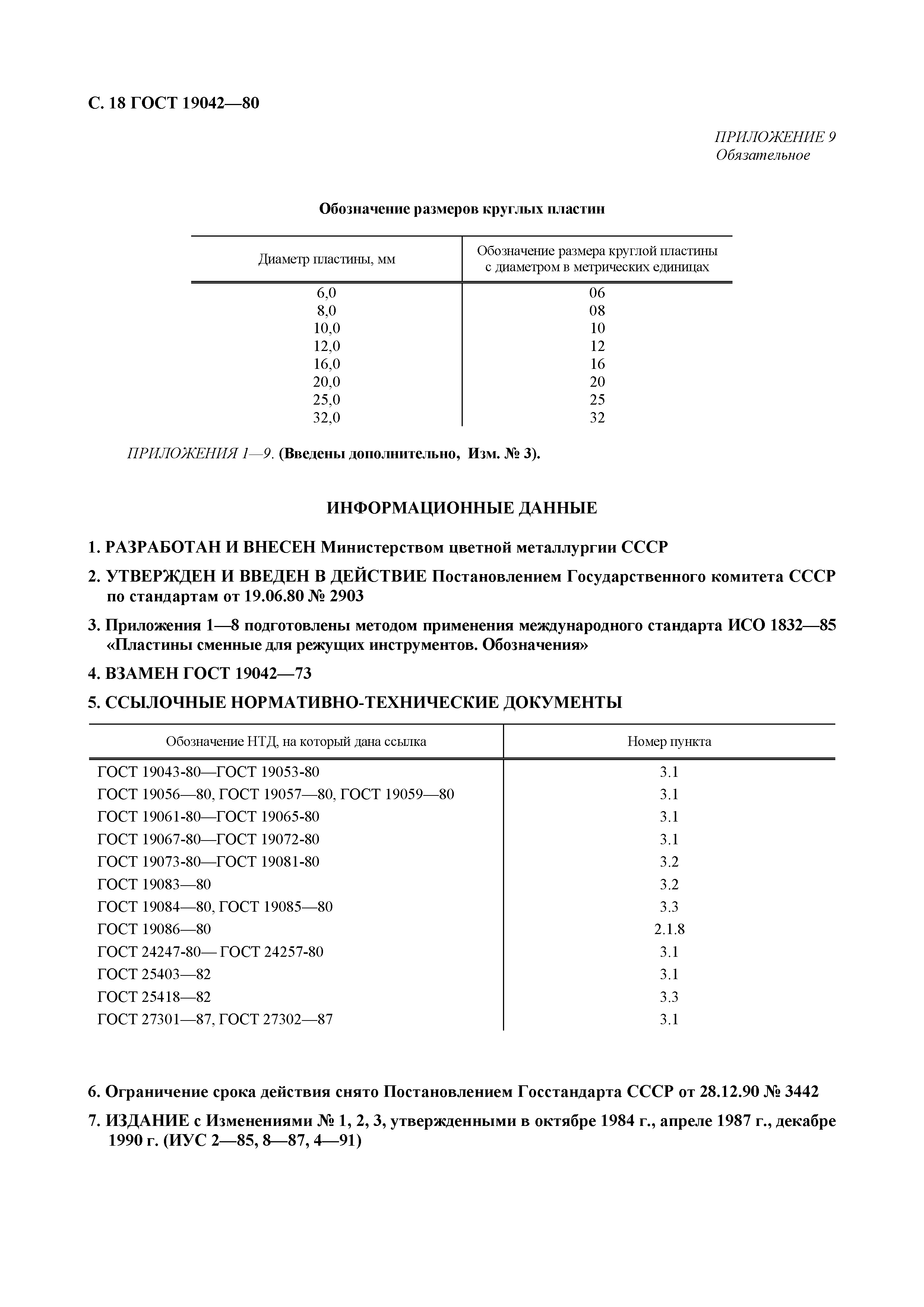 С. 18 ГОСТ 19042—80

ПРИЛОЖЕНИЕ 9
Обязательное

Обозначение размеров круглых пластин

| Диаметр пластины, мм | Обозначение размера круглой пластины с диаметром в метрических единицах |
|---|---|
| 6,0 | 06 |
| 8,0 | 08 |
| 10,0 | 10 |
| 12,0 | 12 |
| 16,0 | 16 |
| 20,0 | 20 |
| 25,0 | 25 |
| 32,0 | 32 |

ПРИЛОЖЕНИЯ 1—9. (Введены дополнительно, Изм. № 3).

ИНФОРМАЦИОННЫЕ ДАННЫЕ

1. РАЗРАБОТАН И ВНЕСЕН Министерством цветной металлургии СССР

2. УТВЕРЖДЕН И ВВЕДЕН В ДЕЙСТВИЕ Постановлением Государственного комитета СССР по стандартам от 19.06.80 № 2903

3. Приложения 1—8 подготовлены методом применения международного стандарта ИСО 1832—85 «Пластины сменные для режущих инструментов. Обозначения»

4. ВЗАМЕН ГОСТ 19042—73

5. ССЫЛОЧНЫЕ НОРМАТИВНО-ТЕХНИЧЕСКИЕ ДОКУМЕНТЫ

| Обозначение НТД, на который дана ссылка | Номер пункта |
|---|---|
| ГОСТ 19043-80—ГОСТ 19053-80 | 3.1 |
| ГОСТ 19056—80, ГОСТ 19057—80, ГОСТ 19059—80 | 3.1 |
| ГОСТ 19061-80—ГОСТ 19065-80 | 3.1 |
| ГОСТ 19067-80—ГОСТ 19072-80 | 3.1 |
| ГОСТ 19073-80—ГОСТ 19081-80 | 3.2 |
| ГОСТ 19083—80 | 3.2 |
| ГОСТ 19084—80, ГОСТ 19085—80 | 3.3 |
| ГОСТ 19086—80 | 2.1.8 |
| ГОСТ 24247-80— ГОСТ 24257-80 | 3.1 |
| ГОСТ 25403—82 | 3.1 |
| ГОСТ 25418—82 | 3.3 |
| ГОСТ 27301—87, ГОСТ 27302—87 | 3.1 |

6. Ограничение срока действия снято Постановлением Госстандарта СССР от 28.12.90 № 3442

7. ИЗДАНИЕ с Изменениями № 1, 2, 3, утвержденными в октябре 1984 г., апреле 1987 г., декабре 1990 г. (ИУС 2—85, 8—87, 4—91)